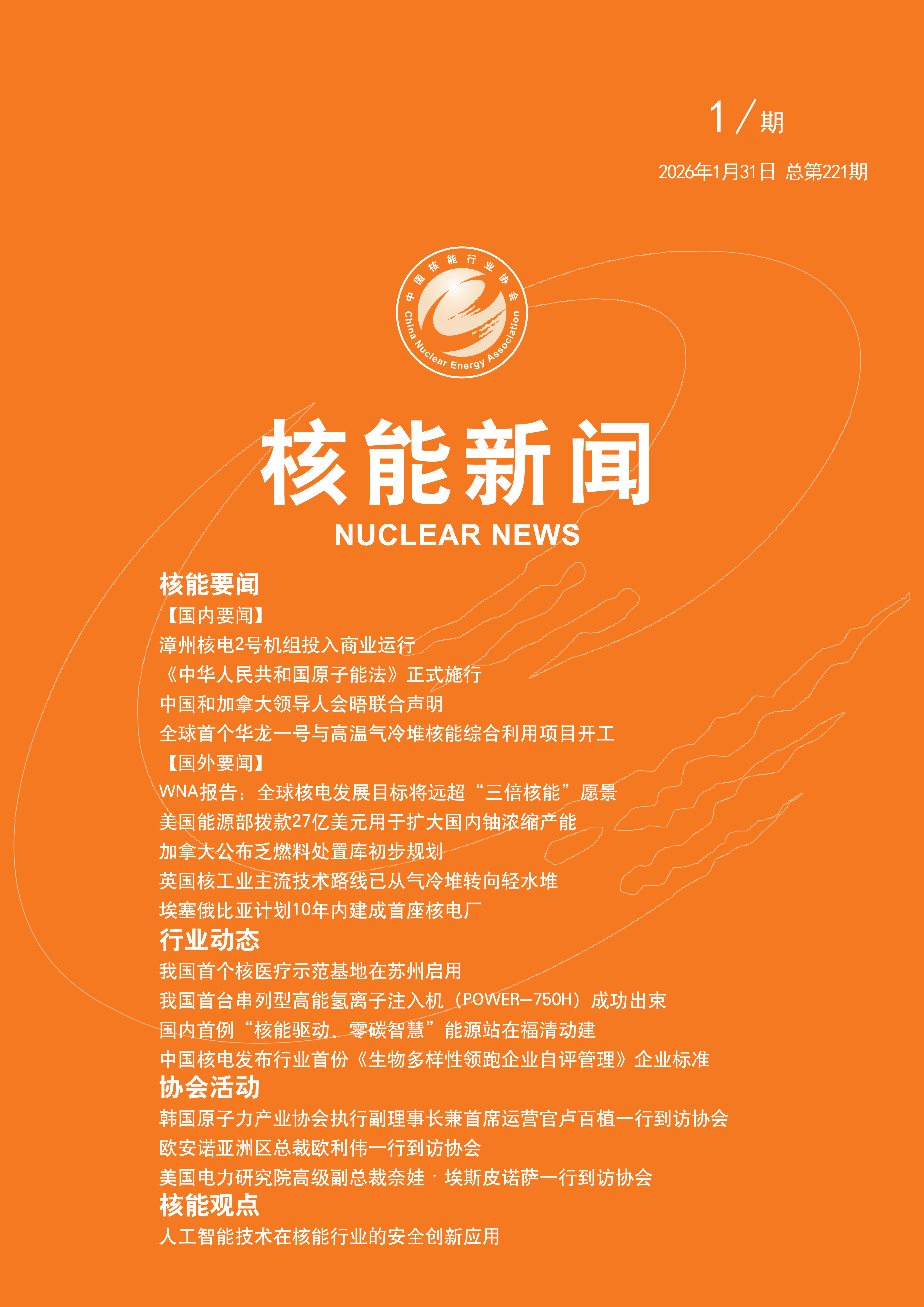 1／期

2026年1月31日 总第221期

中国核能行业协会

China Nuclear Energy Association

核能新闻

NUCLEAR NEWS

核能要闻

【国内要闻】

漳州核电2号机组投入商业运行

《中华人民共和国原子能法》正式施行

中国和加拿大领导人会晤联合声明

全球首个华龙一号与高温气冷堆核能综合利用项目开工

【国外要闻】

WNA报告：全球核电发展目标将远超“三倍核能”愿景

美国能源部拨款27亿美元用于扩大国内铀浓缩产能

加拿大公布乏燃料处置库初步规划

英国核工业主流技术路线已从气冷堆转向轻水堆

埃塞俄比亚计划10年内建成首座核电厂

行业动态

我国首个核医疗示范基地在苏州启用

我国首台串列型高能氢离子注入机（POWER-750H）成功出束

国内首例“核能驱动、零碳智慧”能源站在福清动建

中国核电发布行业首份《生物多样性领跑企业自评管理》企业标准

协会活动

韩国原子力产业协会执行副理事长兼首席运营官卢百植一行到访协会

欧安诺亚洲区总裁欧利伟一行到访协会

美国电力研究院高级副总裁奈娃·埃斯皮诺萨一行到访协会

核能观点

人工智能技术在核能行业的安全创新应用